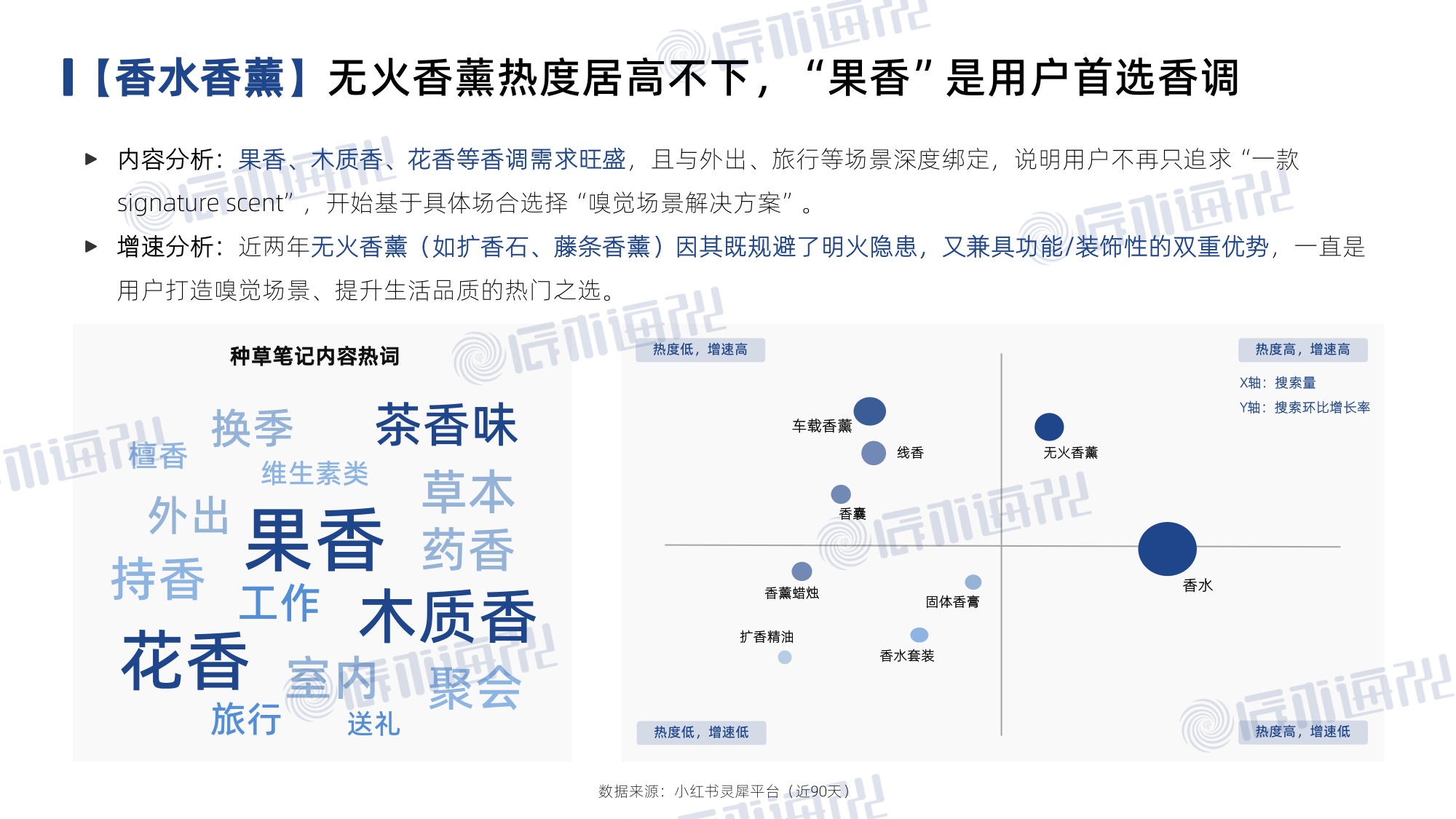 【香水香薰】无火香薰热度居高不下，“果香”是用户首选香调

▶ 内容分析：果香、木质香、花香等香调需求旺盛，且与外出、旅行等场景深度绑定，说明用户不再只追求“一款signature scent”，开始基于具体场合选择“嗅觉场景解决方案”。

▶ 增速分析：近两年无火香薰（如扩香石、藤条香薰）因其既规避了明火隐患，又兼具功能/装饰性的双重优势，一直是用户打造嗅觉场景、提升生活品质的热门之选。

种草笔记内容热词

换季 茶香味 檀香 维生素类 草本 外出 果香 药香 持香 工作 木质香 花香 室内 聚会 旅行 送礼

热度低，增速高
热度高，增速高
X轴：搜索量
Y轴：搜索环比增长率
车载香薰
线香
无火香薰
香囊
香水
香薰蜡烛
固体香膏
扩香精油
香水套装
热度低，增速低
热度高，增速低

数据来源：小红书灵犀平台（近90天）